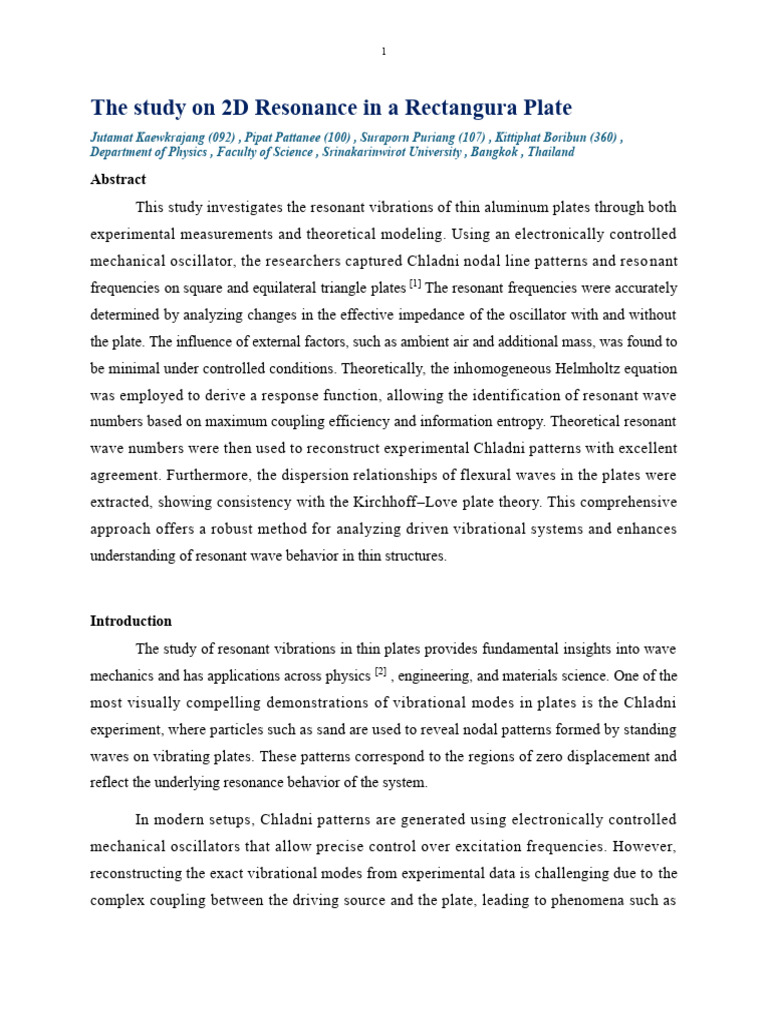 1

The study on 2D Resonance in a Rectangura Plate

Jutamat Kaewkrajang (092) , Pipat Pattanee (100) , Suraporn Puriang (107) , Kittiphat Boribun (360) , Department of Physics , Faculty of Science , Srinakarinwirot University , Bangkok , Thailand

Abstract

This study investigates the resonant vibrations of thin aluminum plates through both experimental measurements and theoretical modeling. Using an electronically controlled mechanical oscillator, the researchers captured Chladni nodal line patterns and resonant frequencies on square and equilateral triangle plates $^{[1]}$ The resonant frequencies were accurately determined by analyzing changes in the effective impedance of the oscillator with and without the plate. The influence of external factors, such as ambient air and additional mass, was found to be minimal under controlled conditions. Theoretically, the inhomogeneous Helmholtz equation was employed to derive a response function, allowing the identification of resonant wave numbers based on maximum coupling efficiency and information entropy. Theoretical resonant wave numbers were then used to reconstruct experimental Chladni patterns with excellent agreement. Furthermore, the dispersion relationships of flexural waves in the plates were extracted, showing consistency with the Kirchhoff–Love plate theory. This comprehensive approach offers a robust method for analyzing driven vibrational systems and enhances understanding of resonant wave behavior in thin structures.

Introduction

The study of resonant vibrations in thin plates provides fundamental insights into wave mechanics and has applications across physics $^{[2]}$ , engineering, and materials science. One of the most visually compelling demonstrations of vibrational modes in plates is the Chladni experiment, where particles such as sand are used to reveal nodal patterns formed by standing waves on vibrating plates. These patterns correspond to the regions of zero displacement and reflect the underlying resonance behavior of the system.

In modern setups, Chladni patterns are generated using electronically controlled mechanical oscillators that allow precise control over excitation frequencies. However, reconstructing the exact vibrational modes from experimental data is challenging due to the complex coupling between the driving source and the plate, leading to phenomena such as